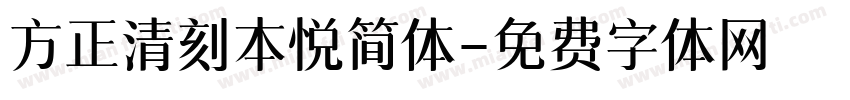 方正清刻本悦简体-免费字体网